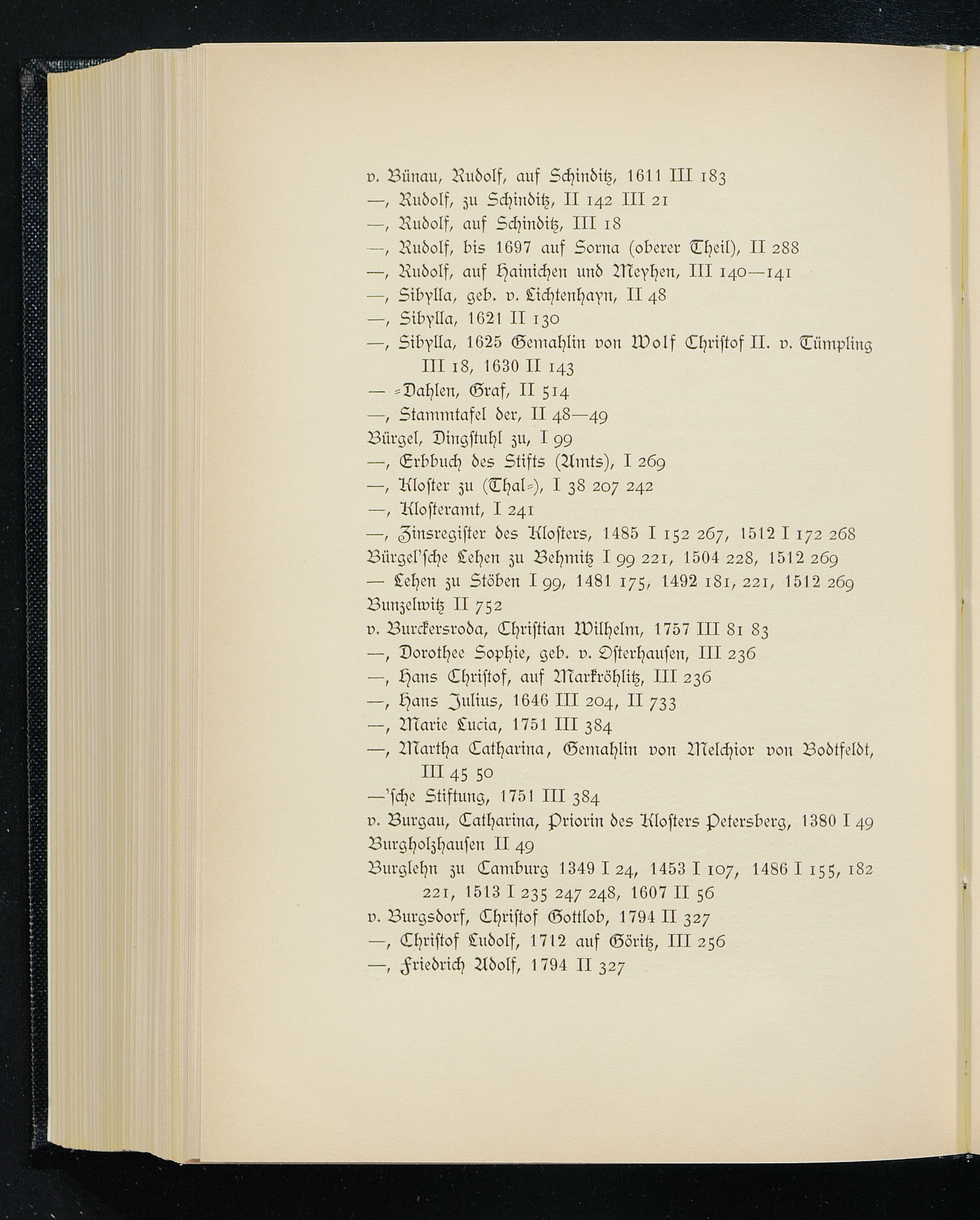 v. Bünau, Rudolf, auf Schinditz, 1611 III 183
—, Rudolf, zu Schinditz, II 142 III 21
—, Rudolf, auf Schinditz, III 18
—, Rudolf, bis 1697 auf Sorna (oberer Theil), II 288
—, Rudolf, auf Hainichen und Meyhen, III 140—141
—, Sibylla, geb. v. Lichtenhayn, II 48
—, Sibylla, 1621 II 130
—, Sibylla, 1625 Gemahlin von Wolf Christof II. v. Tümpling III 18, 1630 II 143
— =Dahlen, Graf, II 514
—, Stammtafel der, II 48—49
Bürgel, Dingstuhl zu, I 99
—, Erbbuch des Stifts (Amts), I 269
—, Kloster zu (Thal=), I 38 207 242
—, Klosteramt, I 241
—, Zinsregister des Klosters, 1485 I 152 267, 1512 I 172 268
Bürgel'sche Lehen zu Behmitz I 99 221, 1504 228, 1512 269
— Lehen zu Stöben I 99, 1481 175, 1492 181, 221, 1512 269
Bunzelwitz II 752
v. Burckersroda, Christian Wilhelm, 1757 III 81 83
—, Dorothee Sophie, geb. v. Osterhausen, III 236
—, Hans Christof, auf Markröhlitz, III 236
—, Hans Julius, 1646 III 204, II 733
—, Marie Lucia, 1751 III 384
—, Martha Catharina, Gemahlin von Melchior von Bodtfeldt, III 45 50
—'sche Stiftung, 1751 III 384
v. Burgau, Catharina, Priorin des Klosters Petersberg, 1380 I 49
Burgholzhausen II 49
Burglehn zu Camburg 1349 I 24, 1453 I 107, 1486 I 155, 182 221, 1513 I 235 247 248, 1607 II 56
v. Burgsdorf, Christof Gottlob, 1794 II 327
—, Christof Ludolf, 1712 auf Göritz, III 256
—, Friedrich Adolf, 1794 II 327